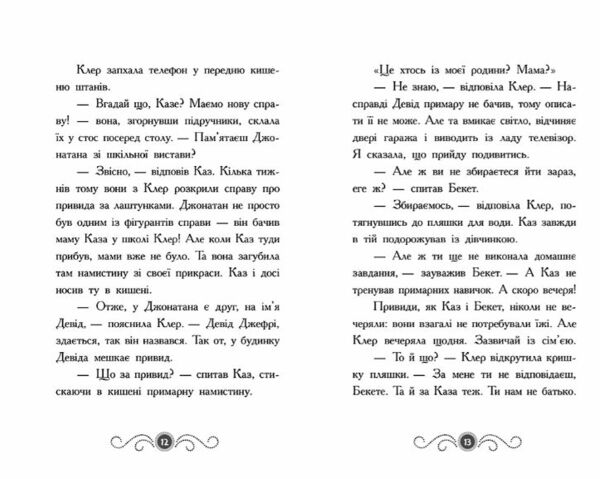 Клер запхала телефон у передню кишеню штанів.

— Вгадай що, Казе? Маємо нову справу! — вона, згорнувши підручники, склала їх у стос посеред столу. — Пам'ятаєш Джонатана зі шкільної вистави?

— Звісно, — відповів Каз. Кілька тижнів тому вони з Клер розкрили справу про привида за лаштунками. Джонатан не просто був одним із фігурантів справи — він бачив маму Каза у школі Клер! Але коли Каз туди прибув, мами вже не було. Та вона загубила там намистину зі своєї прикраси. Каз і досі носив ту в кишені.

— Отже, у Джонатана є друг, на ім'я Девід, — пояснила Клер. — Девід Джефрі, здається, так він назвався. Так от, у будинку Девіда мешкає привид.

— Що за привид? — спитав Каз, стискаючи в кишені примарну намистину.

12

«Це хтось із моєї родини? Мама?»

— Не знаю, — відповіла Клер. — Насправді Девід примару не бачив, тому описати її не може. Але та вмикає світло, відчиняє двері гаража і виводить із ладу телевізор. Я сказала, що прийду подивитись.

— Але ж ви не збираєтеся йти зараз, еге ж? — спитав Бекет.

— Збираємось, — відповіла Клер, потягнувшись до пляшки для води. Каз завжди в тій подорожував із дівчинкою.

— Але ж ти ще не виконала домашнє завдання, — зауважив Бекет. — А Каз не тренував примарних навичок. А скоро вечеря!

Привиди, як Каз і Бекет, ніколи не вечеряли: вони взагалі не потребували їжі. Але Клер вечеряла щодня. Зазвичай із сім'єю.

— То й що? — Клер відкрутила кришку пляшки. — За мене ти не відповідаєш, Бекете. Та й за Каза теж. Ти нам не батько.

13